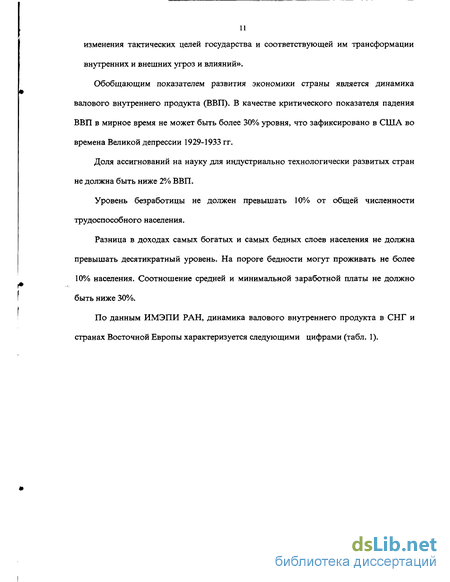 11

изменения тактических целей государства и соответствующей им трансформации внутренних и внешних угроз и влияний».

Обобщающим показателем развития экономики страны является динамика валового внутреннего продукта (ВВП). В качестве критического показателя падения ВВП в мирное время не может быть более 30% уровня, что зафиксировано в США во времена Великой депрессии 1929-1933 гг.

Доля ассигнований на науку для индустриально технологически развитых стран не должна быть ниже 2% ВВП.

Уровень безработицы не должен превышать 10% от общей численности трудоспособного населения.

Разница в доходах самых богатых и самых бедных слоев населения не должна превышать десятикратный уровень. На пороге бедности могут проживать не более 10% населения. Соотношение средней и минимальной заработной платы не должно быть ниже 30%.

По данным ИМЭПИ РАН, динамика валового внутреннего продукта в СНГ и странах Восточной Европы характеризуется следующими цифрами (табл. 1).

dsLib.net
библиотека диссертаций